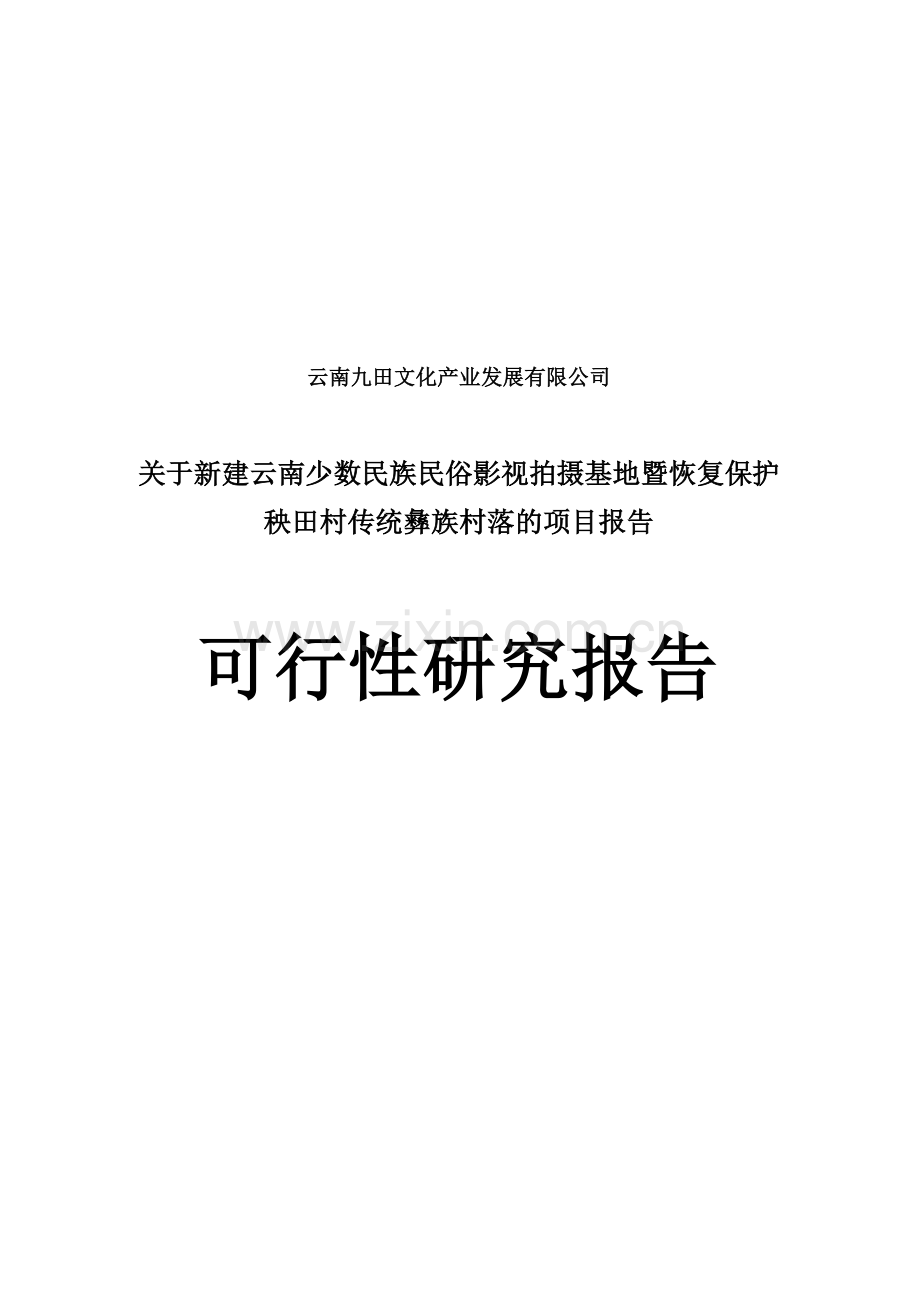 云南九田文化产业发展有限公司

关于新建云南少数民族民俗影视拍摄基地暨恢复保护秧田村传统彝族村落的项目报告

www.zixin.com.cn

可行性研究报告